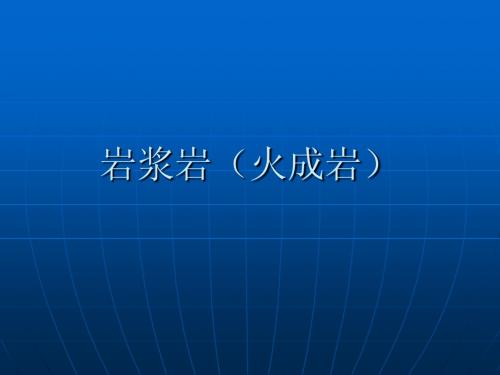 岩浆岩（火成岩）